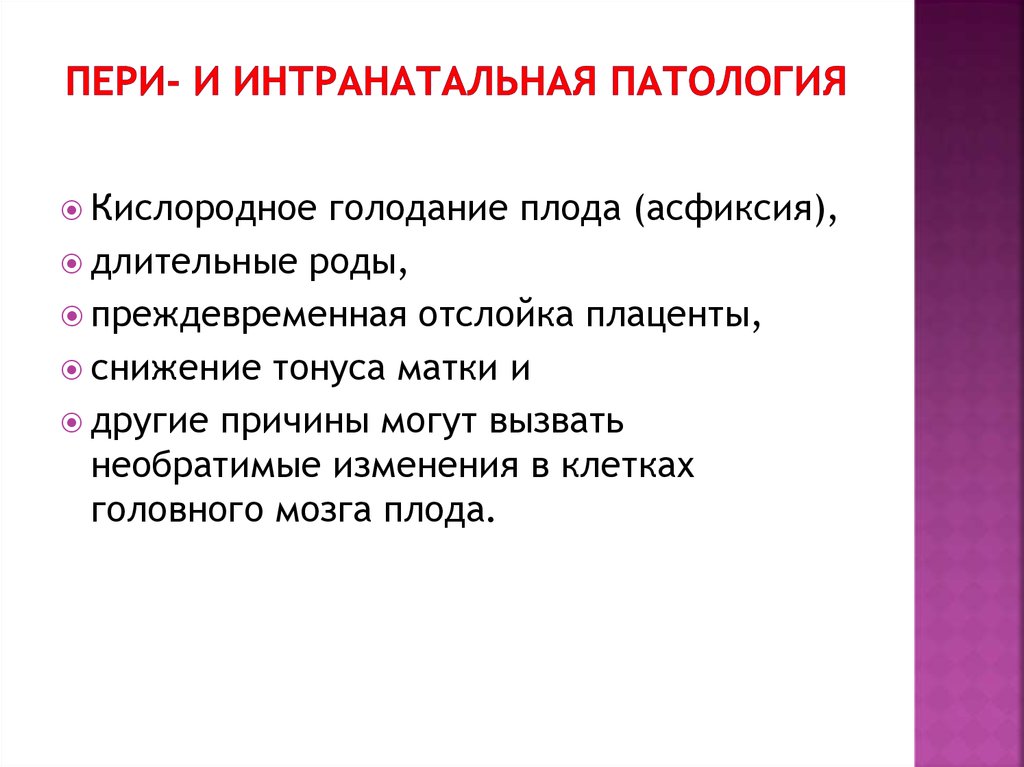 ПЕРИ- И ИНТРАНАТАЛЬНАЯ ПАТОЛОГИЯ

Кислородное голодание плода (асфиксия),

длительные роды,

преждевременная отслойка плаценты,

снижение тонуса матки и

другие причины могут вызвать необратимые изменения в клетках головного мозга плода.